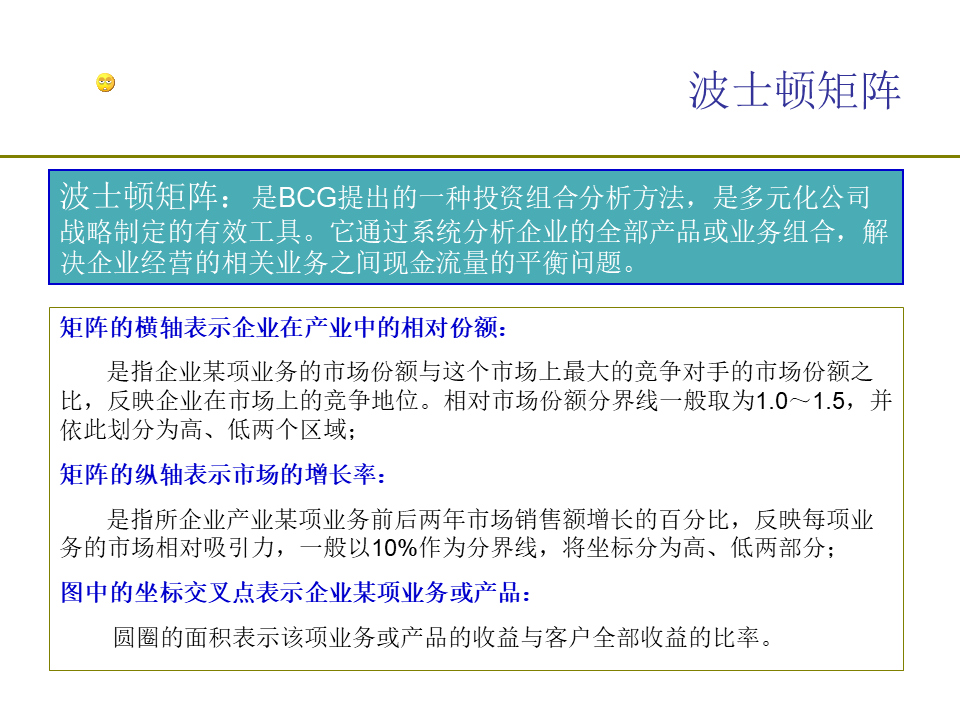 波士顿矩阵

波士顿矩阵：是BCG提出的一种投资组合分析方法，是多元化公司战略制定的有效工具。它通过系统分析企业的全部产品或业务组合，解决企业经营的相关业务之间现金流量的平衡问题。

矩阵的横轴表示企业在产业中的相对份额：

是指企业某项业务的市场份额与这个市场上最大的竞争对手的市场份额之比，反映企业在市场上的竞争地位。相对市场份额分界线一般取为1.0～1.5，并依此划分为高、低两个区域；

矩阵的纵轴表示市场的增长率：

是指所企业产业某项业务前后两年市场销售额增长的百分比，反映每项业务的市场相对吸引力，一般以10%作为分界线，将坐标分为高、低两部分；

图中的坐标交叉点表示企业某项业务或产品：

圆圈的面积表示该项业务或产品的收益与客户全部收益的比率。